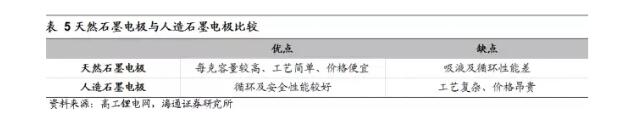 表 5 天然石墨电极与人造石墨电极比较

| | 优点 | 缺点 |
|---|---|---|
| 天然石墨电极 | 每克容量较高、工艺简单、价格便宜 | 吸液及循环性能差 |
| 人造石墨电极 | 循环及安全性能较好 | 工艺复杂、价格昂贵 |

资料来源：高工锂电网，海通证券研究所